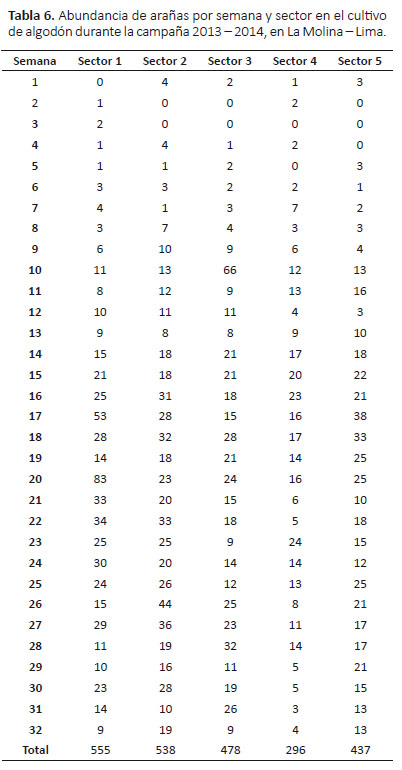 **Tabla 6.** Abundancia de arañas por semana y sector en el cultivo de algodón durante la campaña 2013 – 2014, en La Molina – Lima.

| Semana | Sector 1 | Sector 2 | Sector 3 | Sector 4 | Sector 5 |
|---|---|---|---|---|---|
| 1 | 0 | 4 | 2 | 1 | 3 |
| 2 | 1 | 0 | 0 | 2 | 0 |
| 3 | 2 | 0 | 0 | 0 | 0 |
| 4 | 1 | 4 | 1 | 2 | 0 |
| 5 | 1 | 1 | 2 | 0 | 3 |
| 6 | 3 | 3 | 2 | 2 | 1 |
| 7 | 4 | 1 | 3 | 7 | 2 |
| 8 | 3 | 7 | 4 | 3 | 3 |
| 9 | 6 | 10 | 9 | 6 | 4 |
| 10 | 11 | 13 | 66 | 12 | 13 |
| 11 | 8 | 12 | 9 | 13 | 16 |
| 12 | 10 | 11 | 11 | 4 | 3 |
| 13 | 9 | 8 | 8 | 9 | 10 |
| 14 | 15 | 18 | 21 | 17 | 18 |
| 15 | 21 | 18 | 21 | 20 | 22 |
| 16 | 25 | 31 | 18 | 23 | 21 |
| 17 | 53 | 28 | 15 | 16 | 38 |
| 18 | 28 | 32 | 28 | 17 | 33 |
| 19 | 14 | 18 | 21 | 14 | 25 |
| 20 | 83 | 23 | 24 | 16 | 25 |
| 21 | 33 | 20 | 15 | 6 | 10 |
| 22 | 34 | 33 | 18 | 5 | 18 |
| 23 | 25 | 25 | 9 | 24 | 15 |
| 24 | 30 | 20 | 14 | 14 | 12 |
| 25 | 24 | 26 | 12 | 13 | 25 |
| 26 | 15 | 44 | 25 | 8 | 21 |
| 27 | 29 | 36 | 23 | 11 | 17 |
| 28 | 11 | 19 | 32 | 14 | 17 |
| 29 | 10 | 16 | 11 | 5 | 21 |
| 30 | 23 | 28 | 19 | 5 | 15 |
| 31 | 14 | 10 | 26 | 3 | 13 |
| 32 | 9 | 19 | 9 | 4 | 13 |
| Total | 555 | 538 | 478 | 296 | 437 |